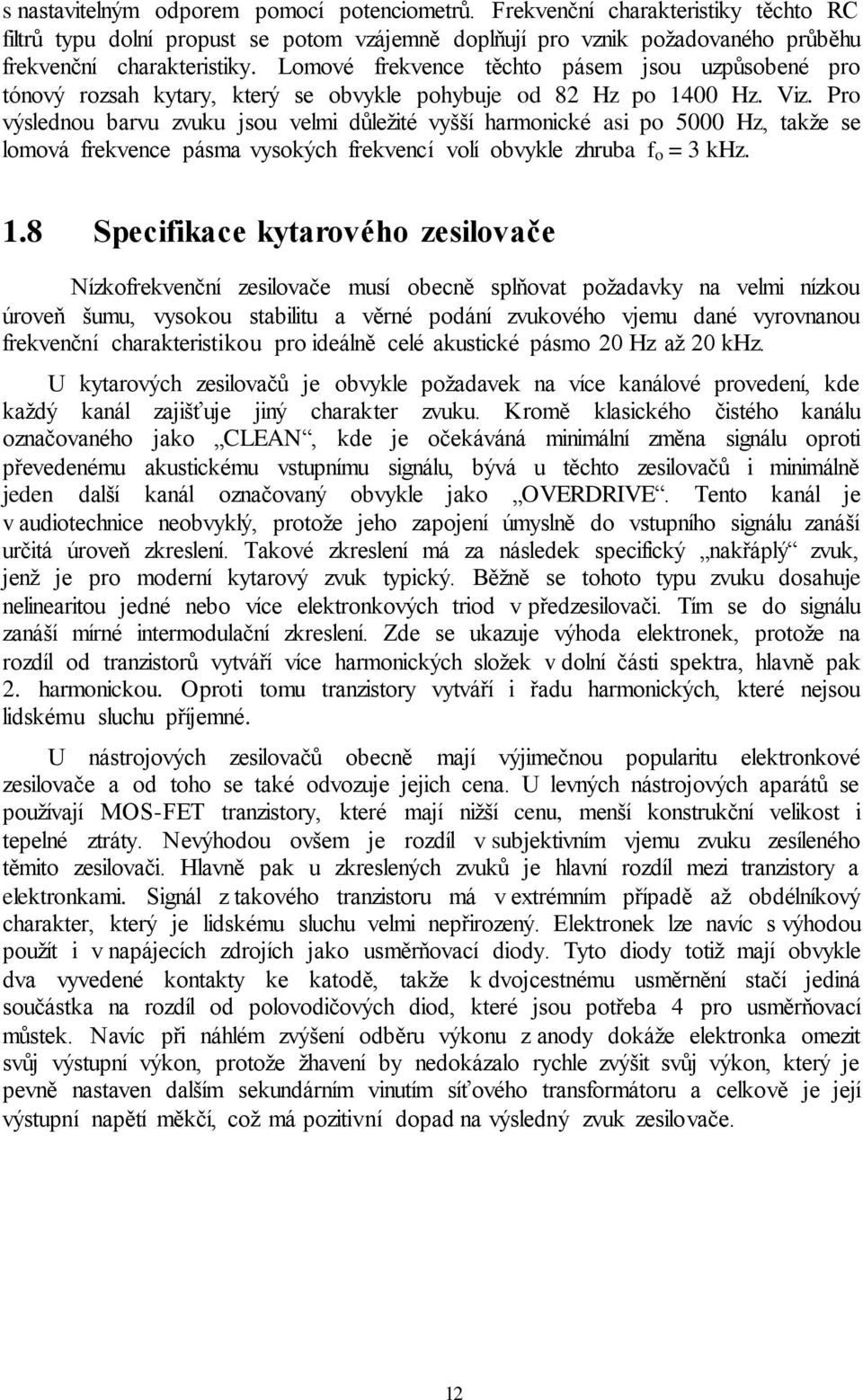 s nastavitelným odporem pomocí potenciometrů. Frekvenční charakteristiky těchto RC filtrů typu dolní propust se potom vzájemně doplňují pro vznik požadovaného průběhu frekvenční charakteristiky. Lomové frekvence těchto pásem jsou uzpůsobené pro tónový rozsah kytary, který se obvykle pohybuje od 82 Hz po 1400 Hz. Viz. Pro výslednou barvu zvuku jsou velmi důležité vyšší harmonické asi po 5000 Hz, takže se lomová frekvence pásma vysokých frekvencí volí obvykle zhruba $f_o = 3$ kHz.

1.8 Specifikace kytarového zesilovače

Nízkofrekvenční zesilovače musí obecně splňovat požadavky na velmi nízkou úroveň šumu, vysokou stabilitu a věrné podání zvukového vjemu dané vyrovnanou frekvenční charakteristikou pro ideálně celé akustické pásmo 20 Hz až 20 kHz.

U kytarových zesilovačů je obvykle požadavek na více kanálové provedení, kde každý kanál zajišťuje jiný charakter zvuku. Kromě klasického čistého kanálu označovaného jako „CLEAN“, kde je očekáváná minimální změna signálu oproti převedenému akustickému vstupnímu signálu, bývá u těchto zesilovačů i minimálně jeden další kanál označovaný obvykle jako „OVERDRIVE“. Tento kanál je v audiotechnice neobvyklý, protože jeho zapojení úmyslně do vstupního signálu zanáší určitá úroveň zkreslení. Takové zkreslení má za následek specifický „nakřáplý“ zvuk, jenž je pro moderní kytarový zvuk typický. Běžně se tohoto typu zvuku dosahuje nelinearitou jedné nebo více elektronkových triod v předzesilovači. Tím se do signálu zanáší mírné intermodulační zkreslení. Zde se ukazuje výhoda elektronek, protože na rozdíl od tranzistorů vytváří více harmonických složek v dolní části spektra, hlavně pak 2. harmonickou. Oproti tomu tranzistory vytváří i řadu harmonických, které nejsou lidskému sluchu příjemné.

U nástrojových zesilovačů obecně mají výjimečnou popularitu elektronkové zesilovače a od toho se také odvozuje jejich cena. U levných nástrojových aparátů se používají MOS-FET tranzistory, které mají nižší cenu, menší konstrukční velikost i tepelné ztráty. Nevýhodou ovšem je rozdíl v subjektivním vjemu zvuku zesíleného těmito zesilovači. Hlavně pak u zkreslených zvuků je hlavní rozdíl mezi tranzistory a elektronkami. Signál z takového tranzistoru má v extrémním případě až obdélníkový charakter, který je lidskému sluchu velmi nepřirozený. Elektronek lze navíc s výhodou použít i v napájecích zdrojích jako usměrňovací diody. Tyto diody totiž mají obvykle dva vyvedené kontakty ke katodě, takže k dvojcestnému usměrnění stačí jediná součástka na rozdíl od polovodičových diod, které jsou potřeba 4 pro usměrňovací můstek. Navíc při náhlém zvýšení odběru výkonu z anody dokáže elektronka omezit svůj výstupní výkon, protože žhavení by nedokázalo rychle zvýšit svůj výkon, který je pevně nastaven dalším sekundárním vinutím síťového transformátoru a celkově je její výstupní napětí měkčí, což má pozitivní dopad na výsledný zvuk zesilovače.

12